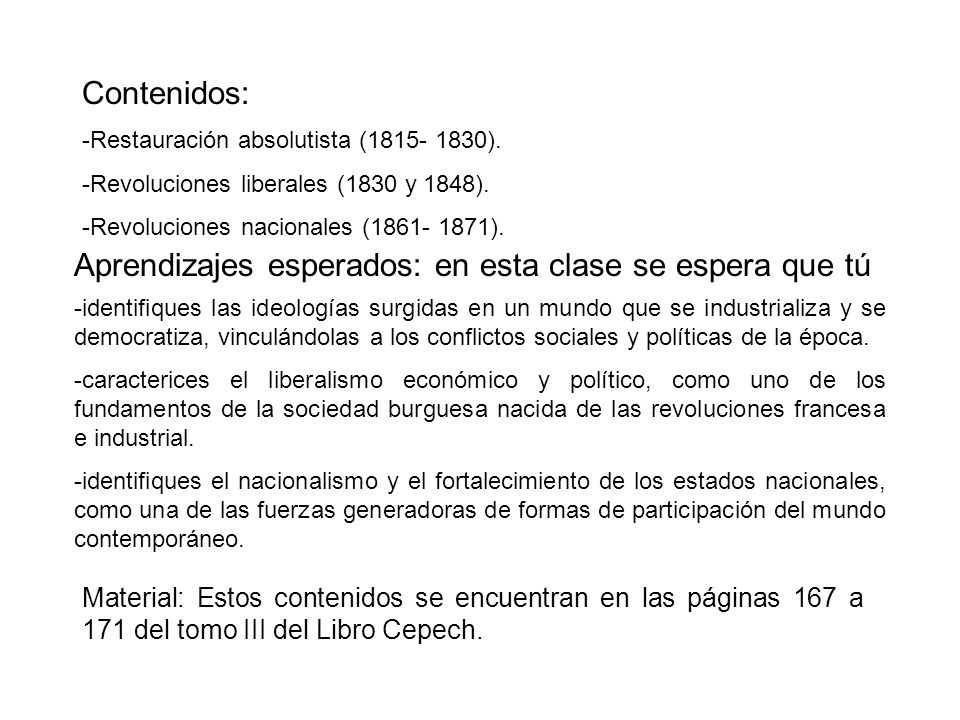 Contenidos:

-Restauración absolutista (1815- 1830).

-Revoluciones liberales (1830 y 1848).

-Revoluciones nacionales (1861- 1871).

Aprendizajes esperados: en esta clase se espera que tú

-identifiques las ideologías surgidas en un mundo que se industrializa y se democratiza, vinculándolas a los conflictos sociales y políticas de la época.

-caracterices el liberalismo económico y político, como uno de los fundamentos de la sociedad burguesa nacida de las revoluciones francesa e industrial.

-identifiques el nacionalismo y el fortalecimiento de los estados nacionales, como una de las fuerzas generadoras de formas de participación del mundo contemporáneo.

Material: Estos contenidos se encuentran en las páginas 167 a 171 del tomo III del Libro Cepech.